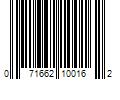 0 71662 10016 2